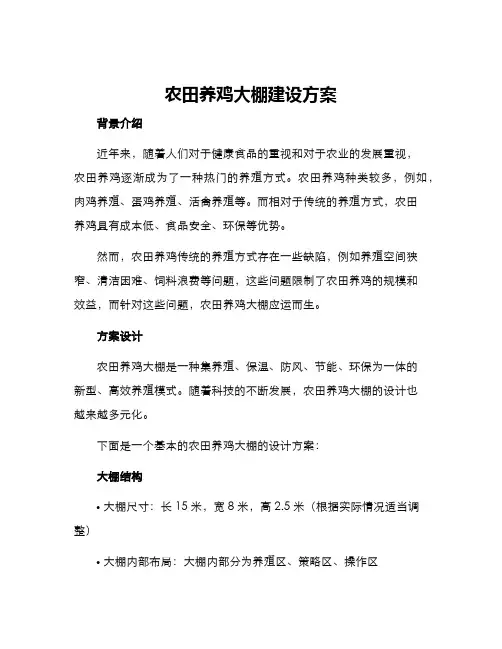 农田养鸡大棚建设方案

背景介绍

近年来，随着人们对于健康食品的重视和对于农业的发展重视，农田养鸡逐渐成为了一种热门的养殖方式。农田养鸡种类较多，例如，肉鸡养殖、蛋鸡养殖、活禽养殖等。而相对于传统的养殖方式，农田养鸡具有成本低、食品安全、环保等优势。

然而，农田养鸡传统的养殖方式存在一些缺陷，例如养殖空间狭窄、清洁困难、饲料浪费等问题，这些问题限制了农田养鸡的规模和效益，而针对这些问题，农田养鸡大棚应运而生。

方案设计

农田养鸡大棚是一种集养殖、保温、防风、节能、环保为一体的新型、高效养殖模式。随着科技的不断发展，农田养鸡大棚的设计也越来越多元化。

下面是一个基本的农田养鸡大棚的设计方案：

大棚结构

• 大棚尺寸：长 15 米，宽 8 米，高 2.5 米（根据实际情况适当调整）

• 大棚内部布局：大棚内部分为养殖区、策略区、操作区